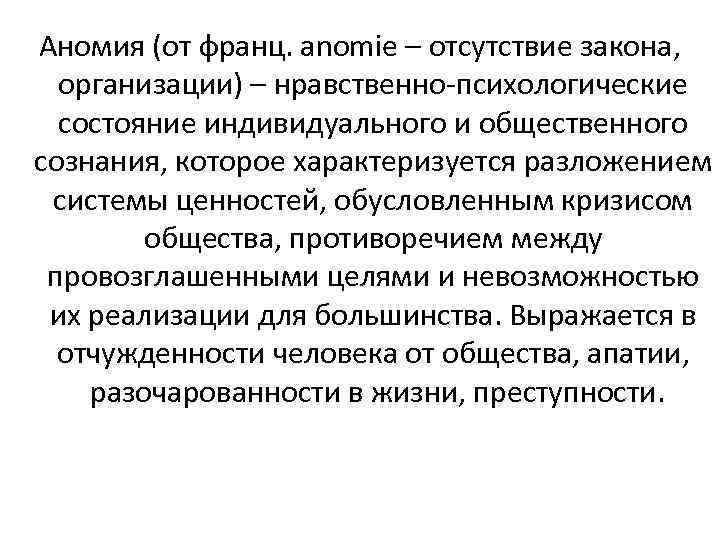 Аномия (от франц. anomie – отсутствие закона, организации) – нравственно-психологические состояние индивидуального и общественного сознания, которое характеризуется разложением системы ценностей, обусловленным кризисом общества, противоречием между провозглашенными целями и невозможностью их реализации для большинства. Выражается в отчужденности человека от общества, апатии, разочарованности в жизни, преступности.